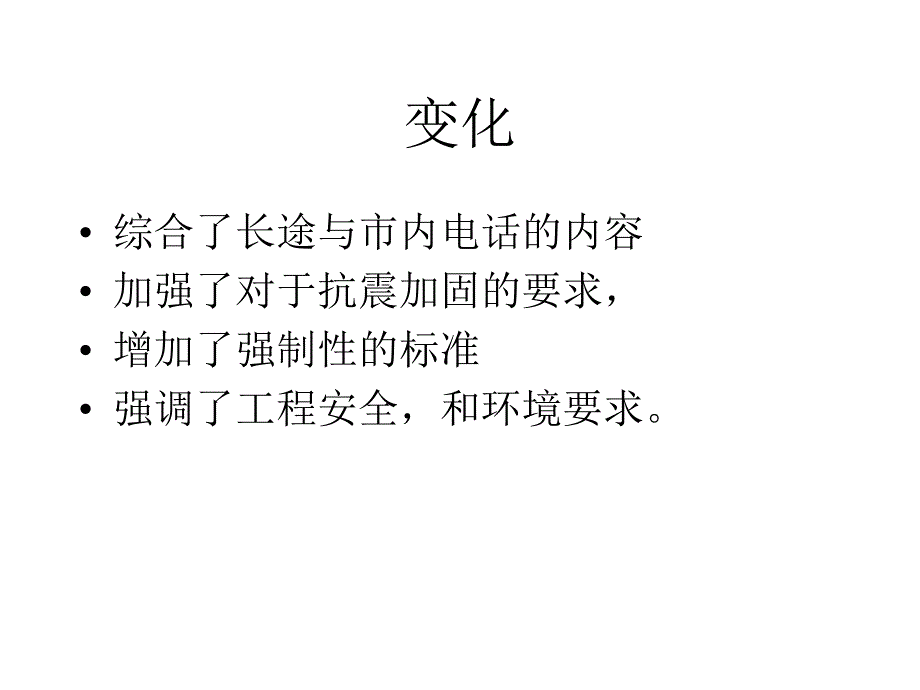 变化

• 综合了长途与市内电话的内容
• 加强了对于抗震加固的要求，
• 增加了强制性的标准
• 强调了工程安全，和环境要求。